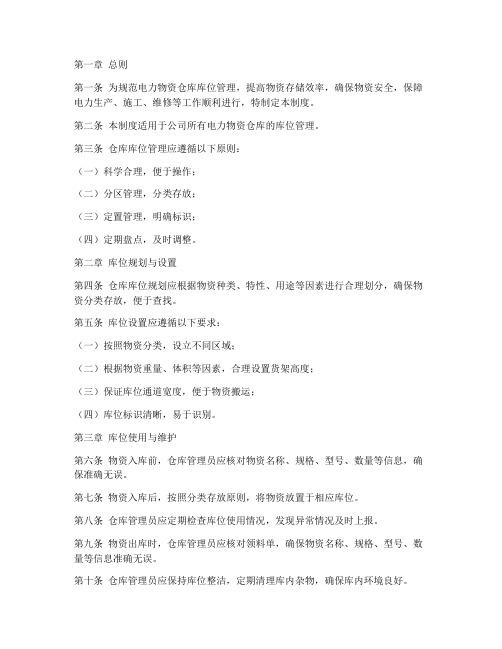 第一章 总则

第一条 为规范电力物资仓库库位管理，提高物资存储效率，确保物资安全，保障电力生产、施工、维修等工作顺利进行，特制定本制度。

第二条 本制度适用于公司所有电力物资仓库的库位管理。

第三条 仓库库位管理应遵循以下原则：

（一）科学合理，便于操作；

（二）分区管理，分类存放；

（三）定置管理，明确标识；

（四）定期盘点，及时调整。

第二章 库位规划与设置

第四条 仓库库位规划应根据物资种类、特性、用途等因素进行合理划分，确保物资分类存放，便于查找。

第五条 库位设置应遵循以下要求：

（一）按照物资分类，设立不同区域；

（二）根据物资重量、体积等因素，合理设置货架高度；

（三）保证库位通道宽度，便于物资搬运；

（四）库位标识清晰，易于识别。

第三章 库位使用与维护

第六条 物资入库前，仓库管理员应核对物资名称、规格、型号、数量等信息，确保准确无误。

第七条 物资入库后，按照分类存放原则，将物资放置于相应库位。

第八条 仓库管理员应定期检查库位使用情况，发现异常情况及时上报。

第九条 物资出库时，仓库管理员应核对领料单，确保物资名称、规格、型号、数量等信息准确无误。

第十条 仓库管理员应保持库位整洁，定期清理库内杂物，确保库内环境良好。